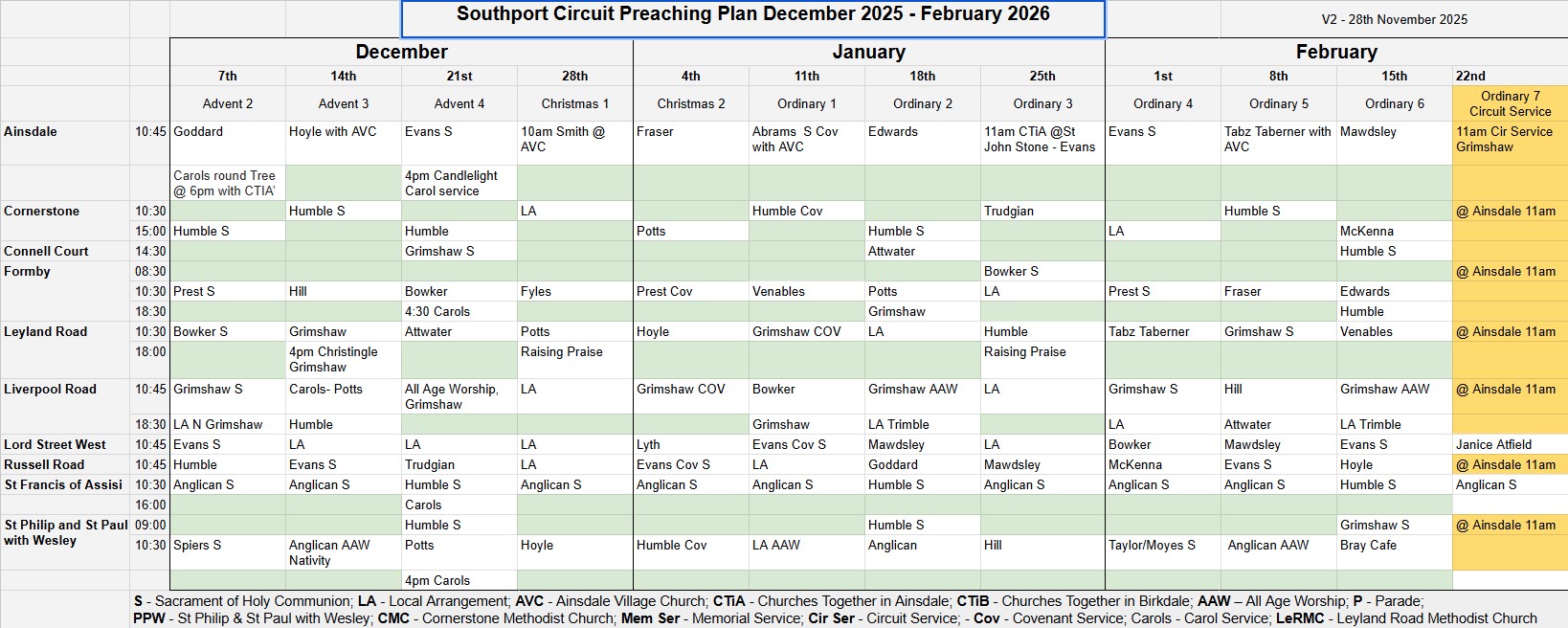 Southport Circuit Preaching Plan December 2025 - February 2026

V2 - 28th November 2025

| | | December | | | | January | | | | February | | | |
|---|---|---|---|---|---|---|---|---|---|---|---|---|---|
| | | 7th | 14th | 21st | 28th | 4th | 11th | 18th | 25th | 1st | 8th | 15th | 22nd |
| | | Advent 2 | Advent 3 | Advent 4 | Christmas 1 | Christmas 2 | Ordinary 1 | Ordinary 2 | Ordinary 3 | Ordinary 4 | Ordinary 5 | Ordinary 6 | Ordinary 7 Circuit Service |
| Ainsdale | 10:45 | Goddard | Hoyle with AVC | Evans S | 10am Smith @ AVC | Fraser | Abrams S Cov with AVC | Edwards | 11am CTiA @St John Stone - Evans | Evans S | Tabz Taberner with AVC | Mawdsley | 11am Cir Service Grimshaw |
| | | Carols round Tree @ 6pm with CTIA' | | 4pm Candlelight Carol service | | | | | | | | | |
| Cornerstone | 10:30 | | Humble S | | LA | | Humble Cov | | Trudgian | | Humble S | | @ Ainsdale 11am |
| | 15:00 | Humble S | | Humble | | Potts | | Humble S | | LA | | McKenna | |
| Connell Court | 14:30 | | | Grimshaw S | | | | Attwater | | | | Humble S | |
| Formby | 08:30 | | | | | | | | Bowker S | | | | @ Ainsdale 11am |
| | 10:30 | Prest S | Hill | Bowker | Fyles | Prest Cov | Venables | Potts | LA | Prest S | Fraser | Edwards | |
| | 18:30 | | | 4:30 Carols | | | | Grimshaw | | | | Humble | |
| Leyland Road | 10:30 | Bowker S | Grimshaw | Attwater | Potts | Hoyle | Grimshaw COV | LA | Humble | Tabz Taberner | Grimshaw S | Venables | @ Ainsdale 11am |
| | 18:00 | | 4pm Christingle Grimshaw | | Raising Praise | | | | Raising Praise | | | | |
| Liverpool Road | 10:45 | Grimshaw S | Carols- Potts | All Age Worship, Grimshaw | LA | Grimshaw COV | Bowker | Grimshaw AAW | LA | Grimshaw S | Hill | Grimshaw AAW | @ Ainsdale 11am |
| | 18:30 | LA N Grimshaw | Humble | | | | Grimshaw | LA Trimble | | LA | Attwater | LA Trimble | |
| Lord Street West | 10:45 | Evans S | LA | LA | LA | Lyth | Evans Cov S | Mawdsley | LA | Bowker | Mawdsley | Evans S | Janice Atfield |
| Russell Road | 10:45 | Humble | Evans S | Trudgian | LA | Evans Cov S | LA | Goddard | Mawdsley | McKenna | Evans S | Hoyle | @ Ainsdale 11am |
| St Francis of Assisi | 10:30 | Anglican S | Anglican S | Humble S | Anglican S | Anglican S | Anglican S | Humble S | Anglican S | Anglican S | Anglican S | Humble S | Anglican S |
| | 16:00 | | | Carols | | | | | | | | | |
| St Philip and St Paul with Wesley | 09:00 | | | Humble S | | | | Humble S | | | | Grimshaw S | @ Ainsdale 11am |
| | 10:30 | Spiers S | Anglican AAW Nativity | Potts | Hoyle | Humble Cov | LA AAW | Anglican | Hill | Taylor/Moyes S | Anglican AAW | Bray Cafe | |
| | | | | 4pm Carols | | | | | | | | | |

S - Sacrament of Holy Communion; LA - Local Arrangement; AVC - Ainsdale Village Church; CTiA - Churches Together in Ainsdale; CTiB - Churches Together in Birkdale; AAW – All Age Worship; P - Parade; PPW - St Philip & St Paul with Wesley; CMC - Cornerstone Methodist Church; Mem Ser - Memorial Service; Cir Ser - Circuit Service; - Cov - Covenant Service; Carols - Carol Service; LeRMC - Leyland Road Methodist Church